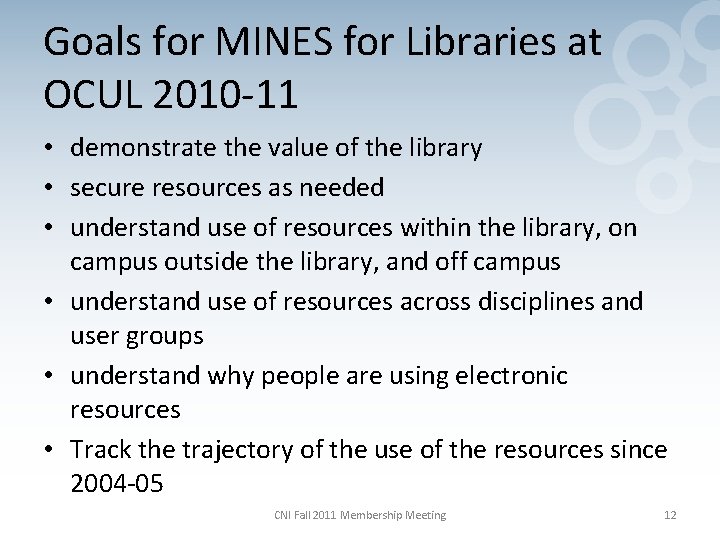 Goals for MINES for Libraries at OCUL 2010-11

• demonstrate the value of the library
• secure resources as needed
• understand use of resources within the library, on campus outside the library, and off campus
• understand use of resources across disciplines and user groups
• understand why people are using electronic resources
• Track the trajectory of the use of the resources since 2004-05

CNI Fall 2011 Membership Meeting

12